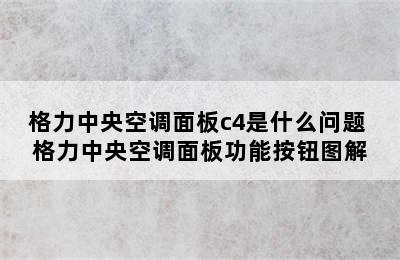 格力中央空调面板c4是什么问题
格力中央空调面板功能按钮图解